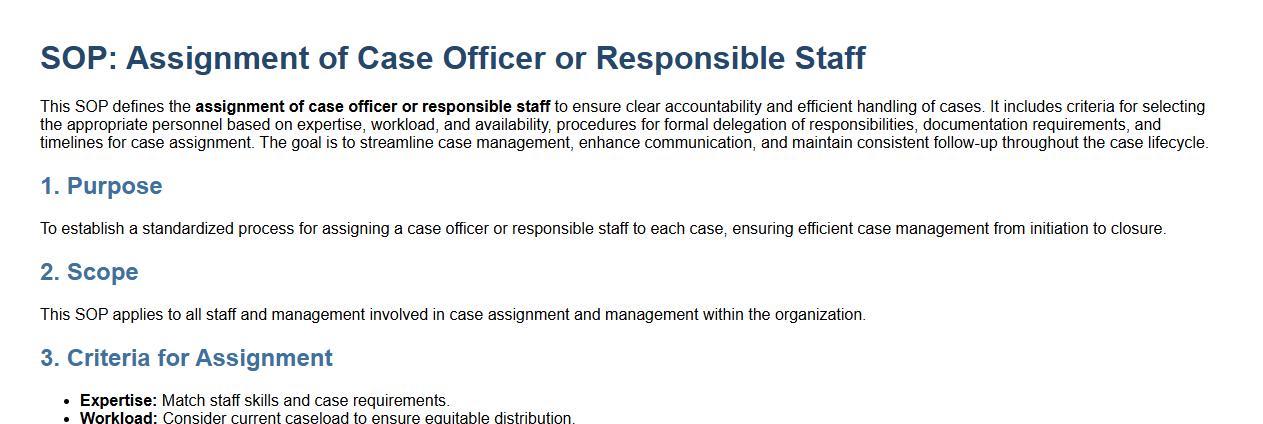 SOP: Assignment of Case Officer or Responsible Staff

This SOP defines the assignment of case officer or responsible staff to ensure clear accountability and efficient handling of cases. It includes criteria for selecting the appropriate personnel based on expertise, workload, and availability, procedures for formal delegation of responsibilities, documentation requirements, and timelines for case assignment. The goal is to streamline case management, enhance communication, and maintain consistent follow-up throughout the case lifecycle.

1. Purpose

To establish a standardized process for assigning a case officer or responsible staff to each case, ensuring efficient case management from initiation to closure.

2. Scope

This SOP applies to all staff and management involved in case assignment and management within the organization.

3. Criteria for Assignment

• Expertise: Match staff skills and case requirements.
• Workload: Consider current caseload to ensure equitable distribution.